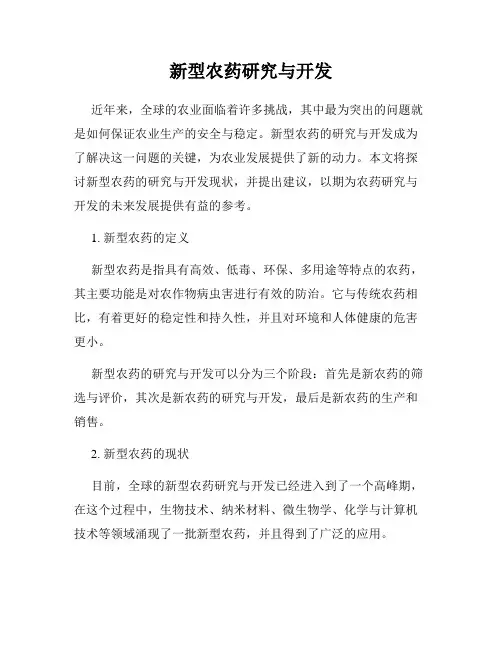 新型农药研究与开发

近年来，全球的农业面临着许多挑战，其中最为突出的问题就是如何保证农业生产的安全与稳定。新型农药的研究与开发成为了解决这一问题的关键，为农业发展提供了新的动力。本文将探讨新型农药的研究与开发现状，并提出建议，以期为农药研究与开发的未来发展提供有益的参考。

1. 新型农药的定义

新型农药是指具有高效、低毒、环保、多用途等特点的农药，其主要功能是对农作物病虫害进行有效的防治。它与传统农药相比，有着更好的稳定性和持久性，并且对环境和人体健康的危害更小。

新型农药的研究与开发可以分为三个阶段：首先是新农药的筛选与评价，其次是新农药的研究与开发，最后是新农药的生产和销售。

2. 新型农药的现状

目前，全球的新型农药研究与开发已经进入到了一个高峰期，在这个过程中，生物技术、纳米材料、微生物学、化学与计算机技术等领域涌现了一批新型农药，并且得到了广泛的应用。